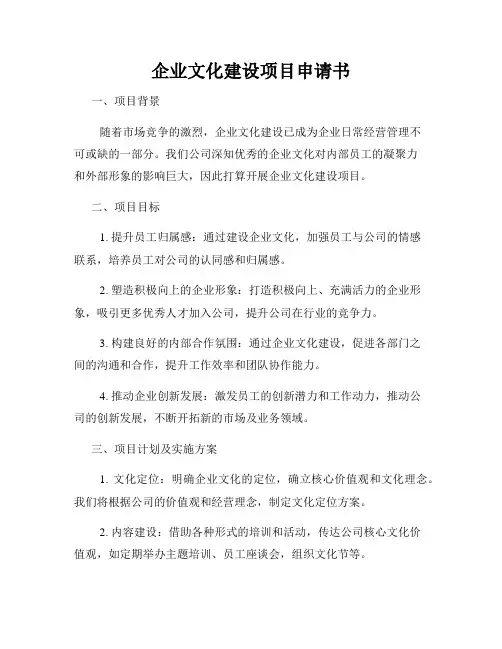 企业文化建设项目申请书

一、项目背景

随着市场竞争的激烈，企业文化建设已成为企业日常经营管理不可或缺的一部分。我们公司深知优秀的企业文化对内部员工的凝聚力和外部形象的影响巨大，因此打算开展企业文化建设项目。

二、项目目标

1. 提升员工归属感：通过建设企业文化，加强员工与公司的情感联系，培养员工对公司的认同感和归属感。

2. 塑造积极向上的企业形象：打造积极向上、充满活力的企业形象，吸引更多优秀人才加入公司，提升公司在行业的竞争力。

3. 构建良好的内部合作氛围：通过企业文化建设，促进各部门之间的沟通和合作，提升工作效率和团队协作能力。

4. 推动企业创新发展：激发员工的创新潜力和工作动力，推动公司的创新发展，不断开拓新的市场及业务领域。

三、项目计划及实施方案

1. 文化定位：明确企业文化的定位，确立核心价值观和文化理念。我们将根据公司的价值观和经营理念，制定文化定位方案。

2. 内容建设：借助各种形式的培训和活动，传达公司核心文化价值观，如定期举办主题培训、员工座谈会，组织文化节等。